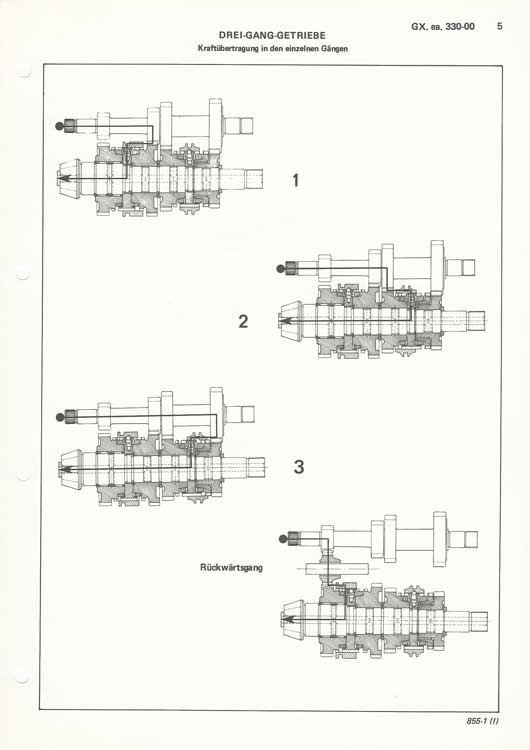 GX. ea. 330-00 5

DREI-GANG-GETRIEBE
Kraftübertragung in den einzelnen Gängen

1

2

3

Rückwärtsgang

855-1 (I)